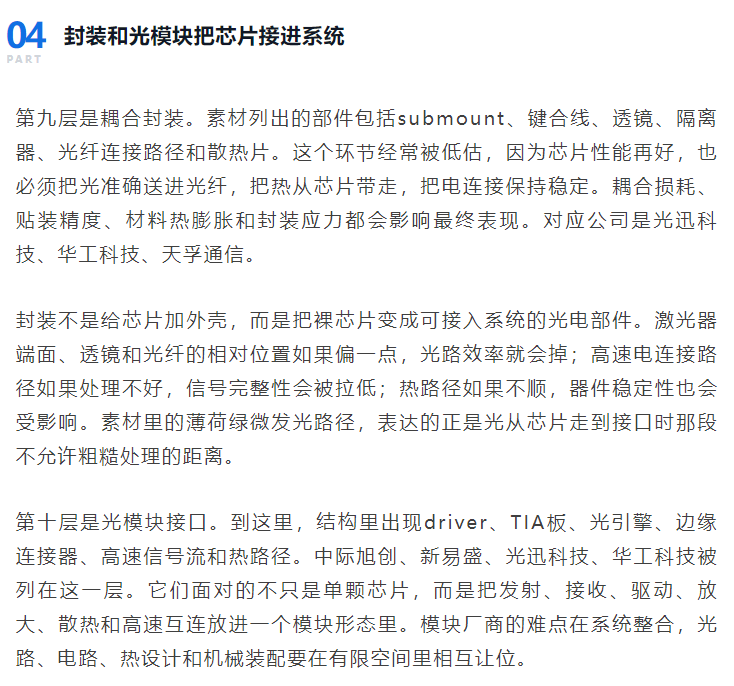 04
PART
封装和光模块把芯片接进系统

第九层是耦合封装。素材列出的部件包括submount、键合线、透镜、隔离器、光纤连接路径和散热片。这个环节经常被低估，因为芯片性能再好，也必须把光准确送进光纤，把热从芯片带走，把电连接保持稳定。耦合损耗、贴装精度、材料热膨胀和封装应力都会影响最终表现。对应公司是光迅科技、华工科技、天孚通信。

封装不是给芯片加外壳，而是把裸芯片变成可接入系统的光电部件。激光器端面、透镜和光纤的相对位置如果偏一点，光路效率就会掉；高速电连接路径如果处理不好，信号完整性会被拉低；热路径如果不顺，器件稳定性也会受影响。素材里的薄荷绿微发光路径，表达的正是光从芯片走到接口时那段不允许粗糙处理的距离。

第十层是光模块接口。到这里，结构里出现driver、TIA板、光引擎、边缘连接器、高速信号流和热路径。中际旭创、新易盛、光迅科技、华工科技被列在这一层。它们面对的不只是单颗芯片，而是把发射、接收、驱动、放大、散热和高速互连放进一个模块形态里。模块厂商的难点在系统整合，光路、电路、热设计和机械装配要在有限空间里相互让位。